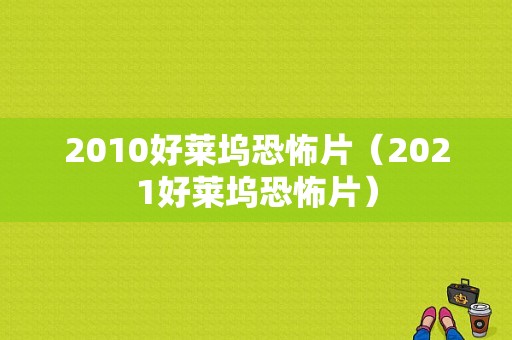 2010好莱坞恐怖片（2021好莱坞恐怖片）